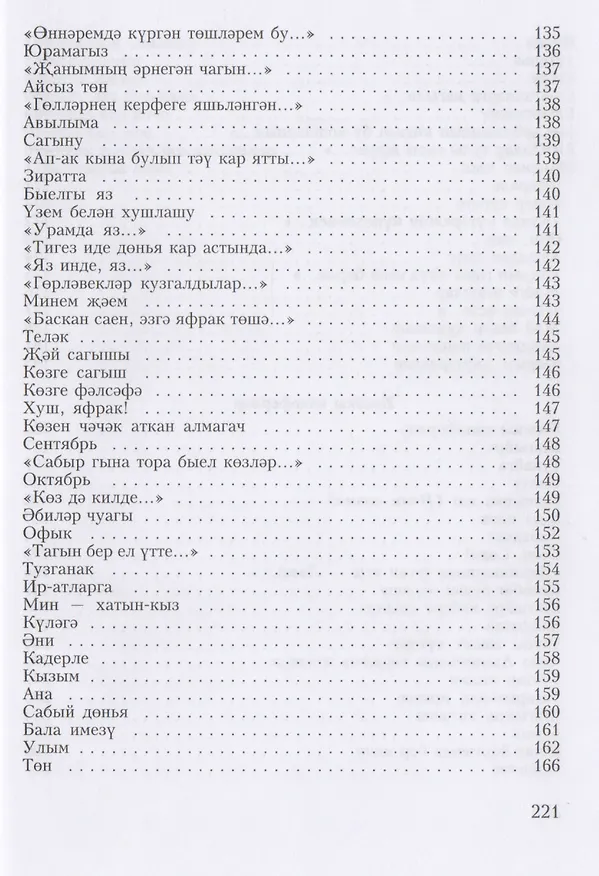 «Өннәремдә күргән төшләрем бу...» 135
Юрамагыз 136
«Җанымның әрнегән чагын...» 137
Айсыз төн 137
«Гөлләрнең керфеге яшьләнгән...» 138
Авылыма 138
Сагыну 139
«Ап-ак кына булып тәү кар ятты...» 139
Зиратта 140
Быелгы яз 140
Үзем белән хушлашу 141
«Урамда яз...» 141
«Тигез иде дөнья кар астында...» 142
«Яз инде, яз...» 142
«Гөрләвекләр кузгалдылар...» 143
Минем җәем 143
«Баскан саен, эзгә яфрак төшә...» 144
Теләк 145
Җәй сагышы 145
Көзге сагыш 146
Көзге фәлсәфә 146
Хуш, яфрак! 147
Көзен чәчәк аткан алмагач 147
Сентябрь 148
«Сабыр гына тора быел көзләр...» 148
Октябрь 149
«Көз дә килде...» 149
Әбиләр чуагы 150
Офык 152
«Тагын бер ел үтте...» 153
Тузганак 154
Ир-атларга 155
Мин — хатын-кыз 156
Күләгә 156
Әни 157
Кадерле 158
Кызым 159
Ана 159
Сабый дөнья 160
Бала имезү 161
Улым 162
Төн 166

221